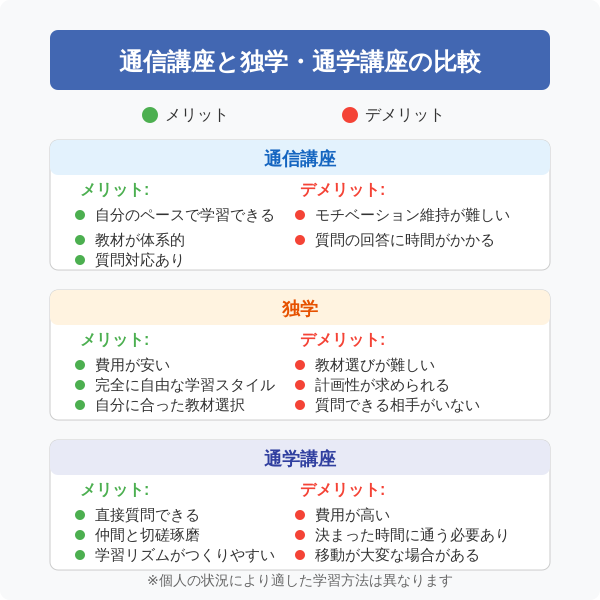 通信講座と独学・通学講座の比較

メリット　デメリット

通信講座

メリット:
自分のペースで学習できる
教材が体系的
質問対応あり

デメリット:
モチベーション維持が難しい
質問の回答に時間がかかる

独学

メリット:
費用が安い
完全に自由な学習スタイル
自分に合った教材選択

デメリット:
教材選びが難しい
計画性が求められる
質問できる相手がいない

通学講座

メリット:
直接質問できる
仲間と切磋琢磨
学習リズムがつくりやすい

デメリット:
費用が高い
決まった時間に通う必要あり
移動が大変な場合がある

※個人の状況により適した学習方法は異なります